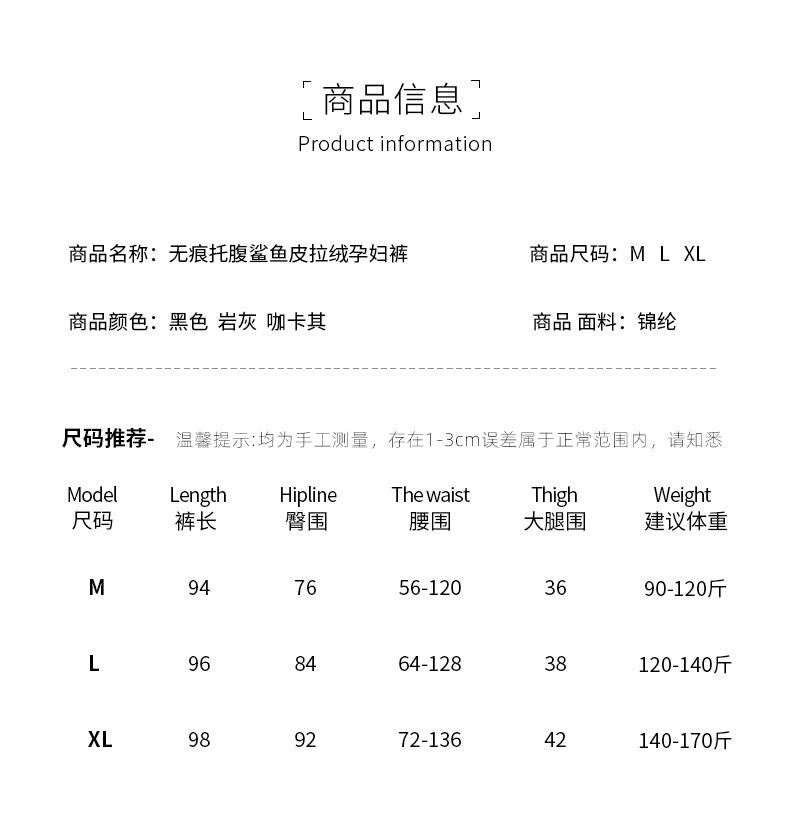 商品信息
Product information

商品名称：无痕托腹鲨鱼皮拉绒孕妇裤

商品尺码：M L XL

商品颜色：黑色 岩灰 咖卡其

商品 面料：锦纶

尺码推荐- 温馨提示:均为手工测量，存在1-3cm误差属于正常范围内，请知悉

| Model 尺码 | Length 裤长 | Hipline 臀围 | The waist 腰围 | Thigh 大腿围 | Weight 建议体重 |
|---|---|---|---|---|---|
| M | 94 | 76 | 56-120 | 36 | 90-120斤 |
| L | 96 | 84 | 64-128 | 38 | 120-140斤 |
| XL | 98 | 92 | 72-136 | 42 | 140-170斤 |